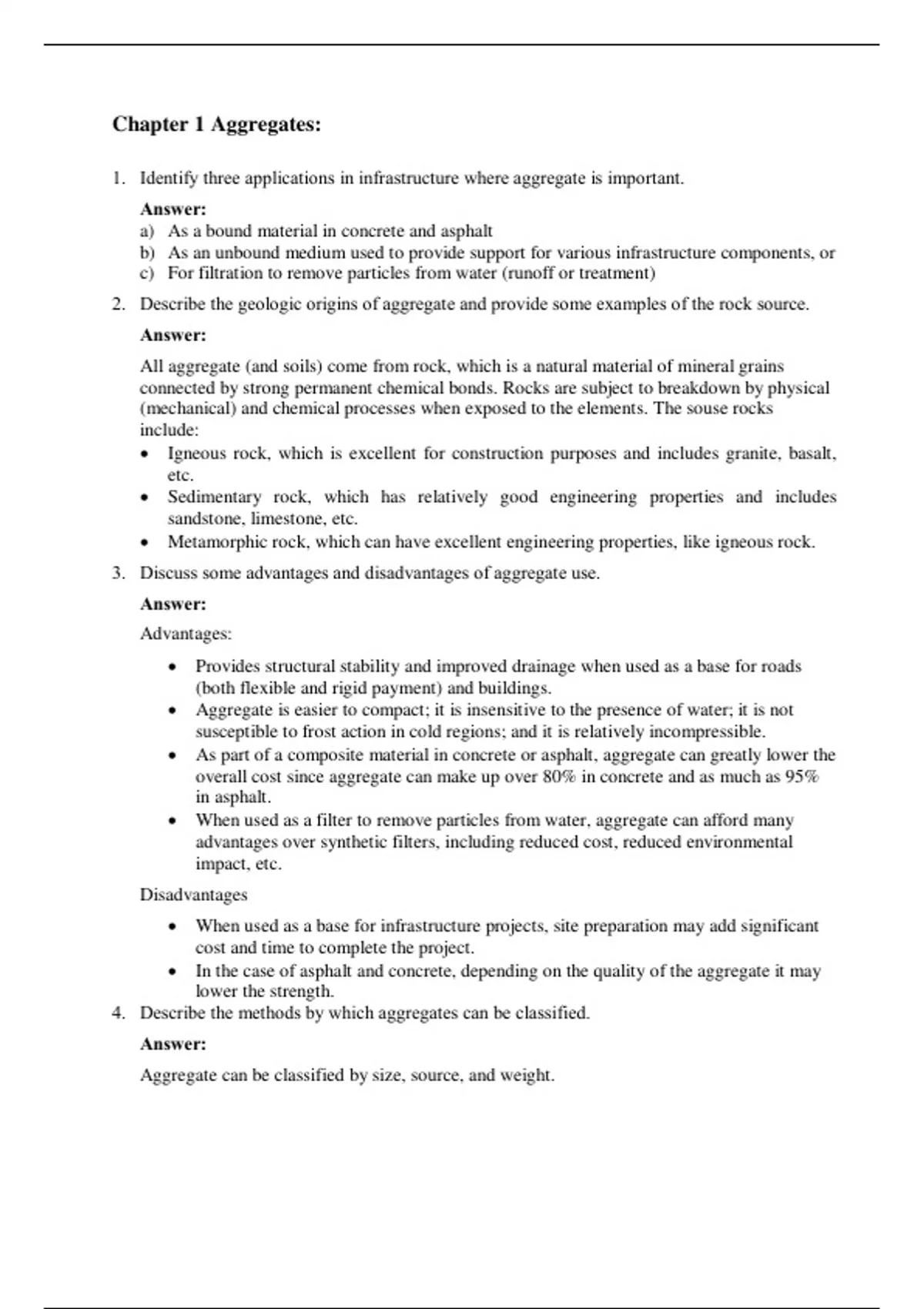 Chapter 1 Aggregates:

1. Identify three applications in infrastructure where aggregate is important.

Answer:
a) As a bound material in concrete and asphalt
b) As an unbound medium used to provide support for various infrastructure components, or
c) For filtration to remove particles from water (runoff or treatment)

2. Describe the geologic origins of aggregate and provide some examples of the rock source.

Answer:

All aggregate (and soils) come from rock, which is a natural material of mineral grains connected by strong permanent chemical bonds. Rocks are subject to breakdown by physical (mechanical) and chemical processes when exposed to the elements. The souse rocks include:
• Igneous rock, which is excellent for construction purposes and includes granite, basalt, etc.
• Sedimentary rock, which has relatively good engineering properties and includes sandstone, limestone, etc.
• Metamorphic rock, which can have excellent engineering properties, like igneous rock.

3. Discuss some advantages and disadvantages of aggregate use.

Answer:

Advantages:

• Provides structural stability and improved drainage when used as a base for roads (both flexible and rigid payment) and buildings.
• Aggregate is easier to compact; it is insensitive to the presence of water; it is not susceptible to frost action in cold regions; and it is relatively incompressible.
• As part of a composite material in concrete or asphalt, aggregate can greatly lower the overall cost since aggregate can make up over 80% in concrete and as much as 95% in asphalt.
• When used as a filter to remove particles from water, aggregate can afford many advantages over synthetic filters, including reduced cost, reduced environmental impact, etc.

Disadvantages

• When used as a base for infrastructure projects, site preparation may add significant cost and time to complete the project.
• In the case of asphalt and concrete, depending on the quality of the aggregate it may lower the strength.

4. Describe the methods by which aggregates can be classified.

Answer:

Aggregate can be classified by size, source, and weight.